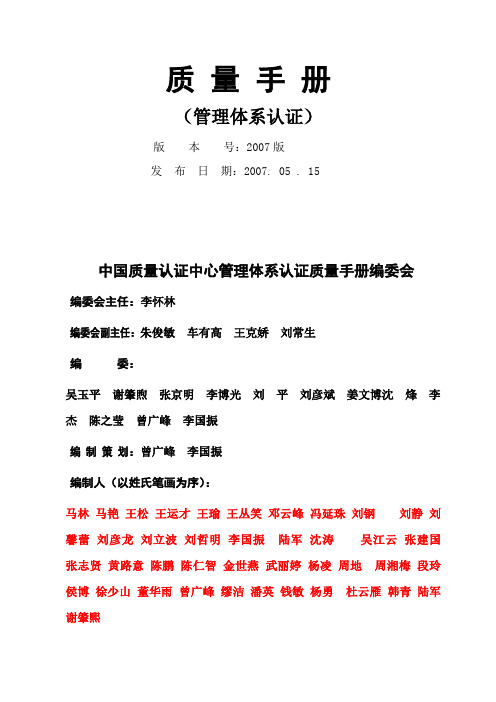 质 量 手 册

（管理体系认证）

版　　本　　号：2007版

发　布　日　期：2007. 05 . 15

中国质量认证中心管理体系认证质量手册编委会

编委会主任：李怀林

编委会副主任：朱俊敏　车有高　王克娇　刘常生

编　　委：

吴玉平　谢肇煦　张京明　李博光　刘　平　刘彦斌　姜文博沈　烽　李杰　陈之莹　曾广峰　李国振

编 制 策 划：曾广峰　李国振

编制人（以姓氏笔画为序）：

马林　马艳　王松　王运才　王瑜　王丛笑　邓云峰　冯延珠　刘钢　刘静　刘馨蕾　刘彦龙　刘立波　刘哲明　李国振　陆军　沈涛　吴江云　张建国　张志贤　黄路意　陈鹏　陈仁智　金世燕　武丽婷　杨凌　周地　周湘梅　段玲　侯博　徐少山　董华雨　曾广峰　缪洁　潘英　钱敏　杨勇　杜云雁　韩青　陆军　谢肇熙